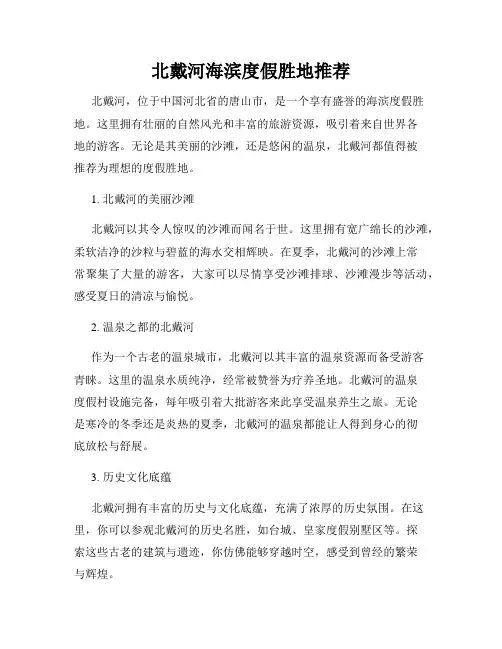 北戴河海滨度假胜地推荐

北戴河，位于中国河北省的唐山市，是一个享有盛誉的海滨度假胜地。这里拥有壮丽的自然风光和丰富的旅游资源，吸引着来自世界各地的游客。无论是其美丽的沙滩，还是悠闲的温泉，北戴河都值得被推荐为理想的度假胜地。

1. 北戴河的美丽沙滩

北戴河以其令人惊叹的沙滩而闻名于世。这里拥有宽广绵长的沙滩，柔软洁净的沙粒与碧蓝的海水交相辉映。在夏季，北戴河的沙滩上常常聚集了大量的游客，大家可以尽情享受沙滩排球、沙滩漫步等活动，感受夏日的清凉与愉悦。

2. 温泉之都的北戴河

作为一个古老的温泉城市，北戴河以其丰富的温泉资源而备受游客青睐。这里的温泉水质纯净，经常被赞誉为疗养圣地。北戴河的温泉度假村设施完备，每年吸引着大批游客来此享受温泉养生之旅。无论是寒冷的冬季还是炎热的夏季，北戴河的温泉都能让人得到身心的彻底放松与舒展。

3. 历史文化底蕴

北戴河拥有丰富的历史与文化底蕴，充满了浓厚的历史氛围。在这里，你可以参观北戴河的历史名胜，如台城、皇家度假别墅区等。探索这些古老的建筑与遗迹，你仿佛能够穿越时空，感受到曾经的繁荣与辉煌。